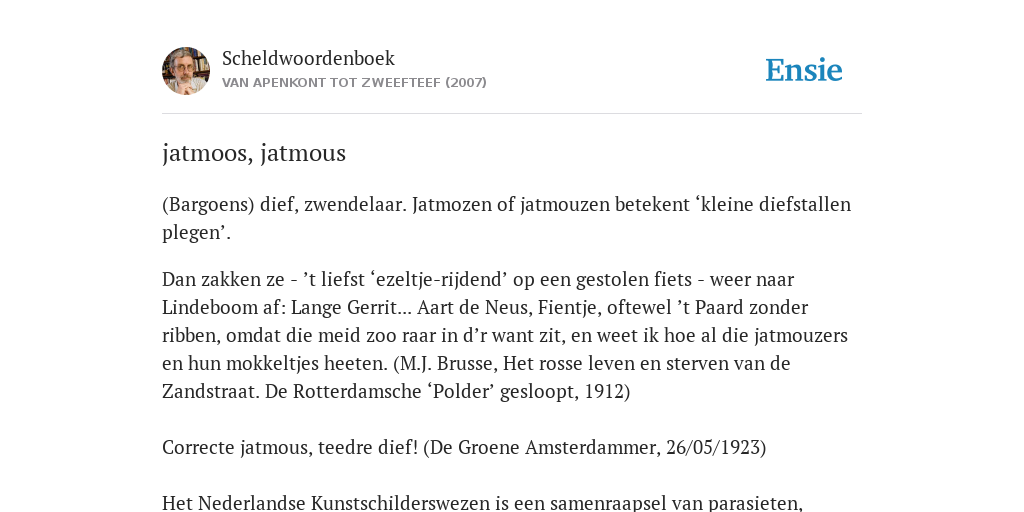 Scheldwoordenboek
VAN APENKONT TOT ZWEEFTEEF (2007)

Ensie

jatmoos, jatmous

(Bargoens) dief, zwendelaar. Jatmozen of jatmouzen betekent ‘kleine diefstallen plegen’.

Dan zakken ze - ’t liefst ‘ezeltje-rijdend’ op een gestolen fiets - weer naar Lindeboom af: Lange Gerrit... Aart de Neus, Fientje, oftewel ’t Paard zonder ribben, omdat die meid zoo raar in d’r want zit, en weet ik hoe al die jatmouzers en hun mokkeltjes heeten. (M.J. Brusse, Het rosse leven en sterven van de Zandstraat. De Rotterdamsche ‘Polder’ gesloopt, 1912)

Correcte jatmous, teedre dief! (De Groene Amsterdammer, 26/05/1923)

Het Nederlandse Kunstschilderswezen is een samenraapsel van parasieten,